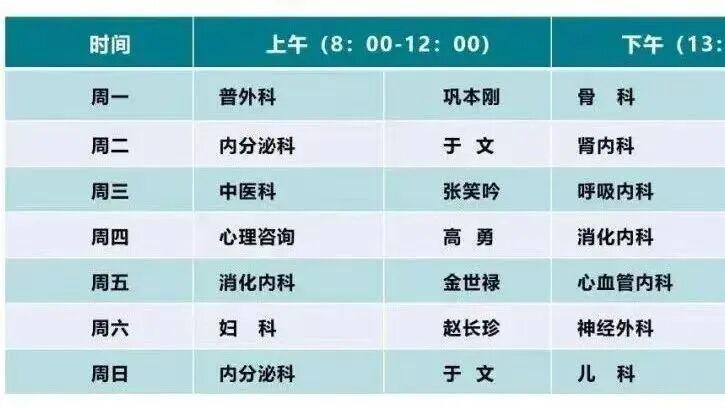 | 时间 | 上午（8：00-12：00） | | 下午（13: |
|---|---|---|---|
| 周一 | 普外科 | 巩本刚 | 骨　科 |
| 周二 | 内分泌科 | 于　文 | 肾内科 |
| 周三 | 中医科 | 张笑吟 | 呼吸内科 |
| 周四 | 心理咨询 | 高　勇 | 消化内科 |
| 周五 | 消化内科 | 金世禄 | 心血管内科 |
| 周六 | 妇　科 | 赵长珍 | 神经外科 |
| 周日 | 内分泌科 | 于　文 | 儿　科 |